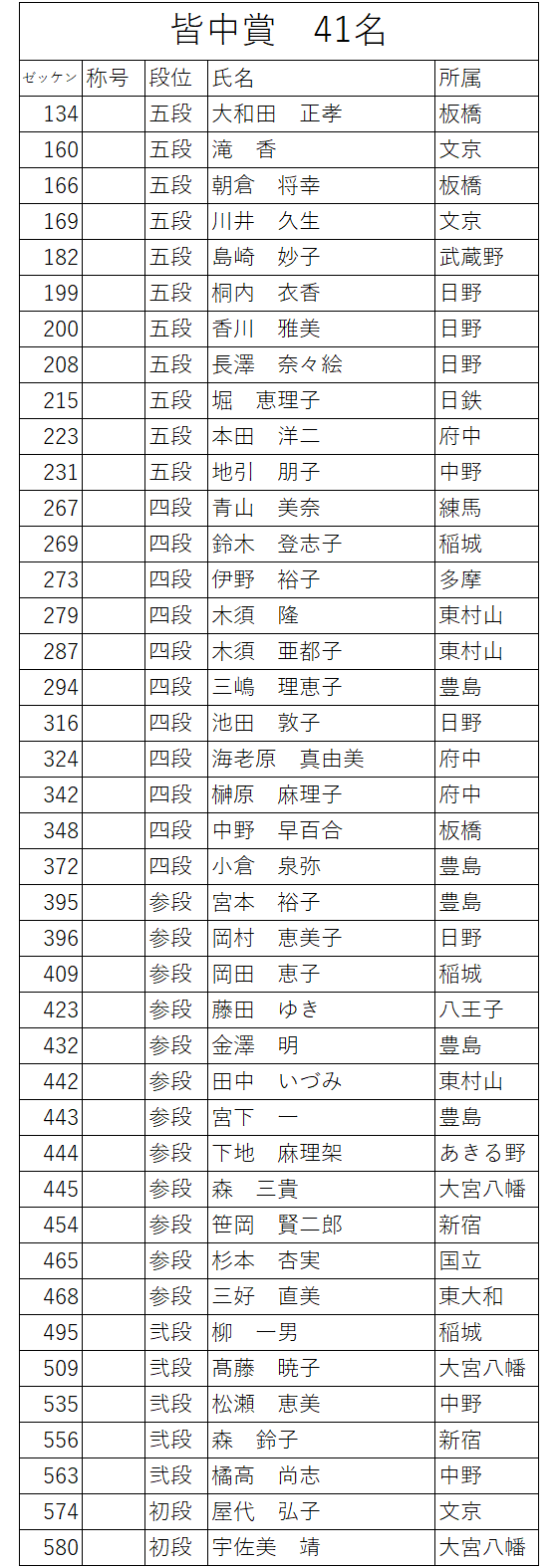 皆中賞　41名

| ゼッケン | 称号 | 段位 | 氏名 | 所属 |
|---|---|---|---|---|
| 134 | | 五段 | 大和田　正孝 | 板橋 |
| 160 | | 五段 | 滝　香 | 文京 |
| 166 | | 五段 | 朝倉　将幸 | 板橋 |
| 169 | | 五段 | 川井　久生 | 文京 |
| 182 | | 五段 | 島崎　妙子 | 武蔵野 |
| 199 | | 五段 | 桐内　衣香 | 日野 |
| 200 | | 五段 | 香川　雅美 | 日野 |
| 208 | | 五段 | 長澤　奈々絵 | 日野 |
| 215 | | 五段 | 堀　恵理子 | 日鉄 |
| 223 | | 五段 | 本田　洋二 | 府中 |
| 231 | | 五段 | 地引　朋子 | 中野 |
| 267 | | 四段 | 青山　美奈 | 練馬 |
| 269 | | 四段 | 鈴木　登志子 | 稲城 |
| 273 | | 四段 | 伊野　裕子 | 多摩 |
| 279 | | 四段 | 木須　隆 | 東村山 |
| 287 | | 四段 | 木須　亜都子 | 東村山 |
| 294 | | 四段 | 三嶋　理恵子 | 豊島 |
| 316 | | 四段 | 池田　敦子 | 日野 |
| 324 | | 四段 | 海老原　真由美 | 府中 |
| 342 | | 四段 | 榊原　麻理子 | 府中 |
| 348 | | 四段 | 中野　早百合 | 板橋 |
| 372 | | 四段 | 小倉　泉弥 | 豊島 |
| 395 | | 参段 | 宮本　裕子 | 豊島 |
| 396 | | 参段 | 岡村　恵美子 | 日野 |
| 409 | | 参段 | 岡田　恵子 | 稲城 |
| 423 | | 参段 | 藤田　ゆき | 八王子 |
| 432 | | 参段 | 金澤　明 | 豊島 |
| 442 | | 参段 | 田中　いづみ | 東村山 |
| 443 | | 参段 | 宮下　一 | 豊島 |
| 444 | | 参段 | 下地　麻理架 | あきる野 |
| 445 | | 参段 | 森　三貴 | 大宮八幡 |
| 454 | | 参段 | 笹岡　賢二郎 | 新宿 |
| 465 | | 参段 | 杉本　杏実 | 国立 |
| 468 | | 参段 | 三好　直美 | 東大和 |
| 495 | | 弐段 | 柳　一男 | 稲城 |
| 509 | | 弐段 | 髙藤　暁子 | 大宮八幡 |
| 535 | | 弐段 | 松瀬　恵美 | 中野 |
| 556 | | 弐段 | 森　鈴子 | 新宿 |
| 563 | | 弐段 | 橘高　尚志 | 中野 |
| 574 | | 初段 | 屋代　弘子 | 文京 |
| 580 | | 初段 | 宇佐美　靖 | 大宮八幡 |